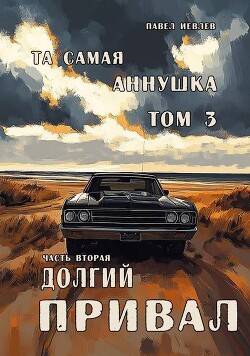 ПАВЕЛ ИЕВЛЕВ

ТА САМАЯ АННУШКА ТОМ 3

ЧАСТЬ ВТОРАЯ
ДОЛГИЙ ПРИВАЛ